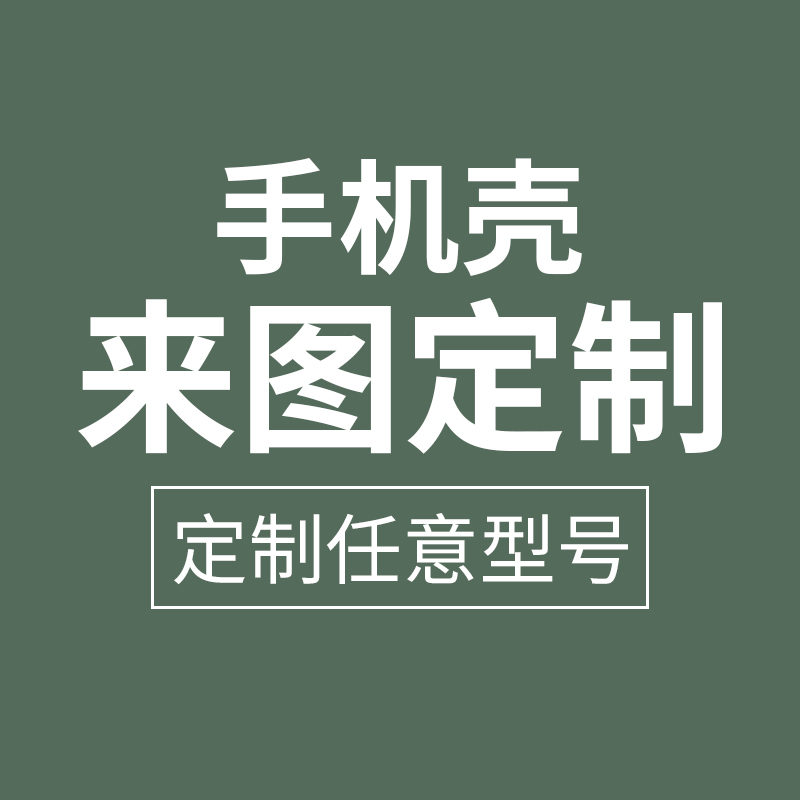 手机壳
来图定制
定制任意型号